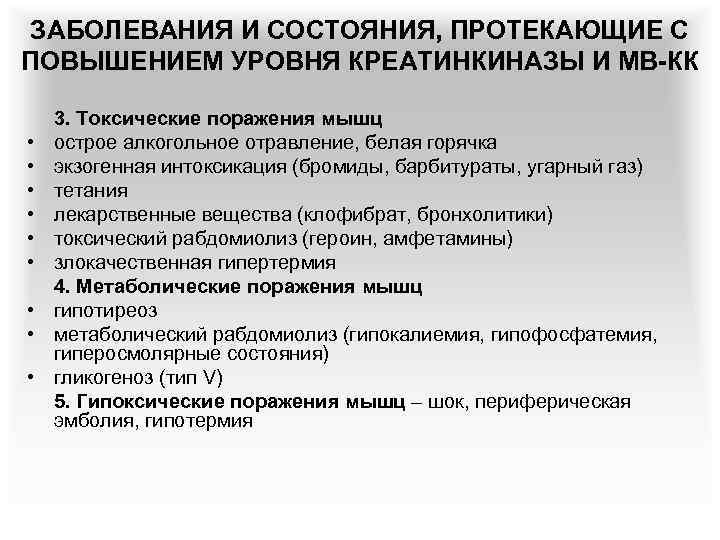 ЗАБОЛЕВАНИЯ И СОСТОЯНИЯ, ПРОТЕКАЮЩИЕ С ПОВЫШЕНИЕМ УРОВНЯ КРЕАТИНКИНАЗЫ И МВ-КК

3. Токсические поражения мышц
• острое алкогольное отравление, белая горячка
• экзогенная интоксикация (бромиды, барбитураты, угарный газ)
• тетания
• лекарственные вещества (клофибрат, бронхолитики)
• токсический рабдомиолиз (героин, амфетамины)
• злокачественная гипертермия

4. Метаболические поражения мышц
• гипотиреоз
• метаболический рабдомиолиз (гипокалиемия, гипофосфатемия, гиперосмолярные состояния)
• гликогеноз (тип V)

5. Гипоксические поражения мышц – шок, периферическая эмболия, гипотермия